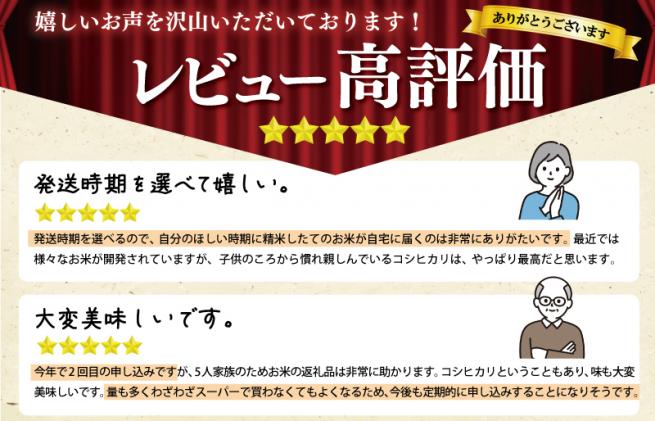 嬉しいお声を沢山いただいております！

ありがとうございます

レビュー高評価

発送時期を選べて嬉しい。

発送時期を選べるので、自分のほしい時期に精米したてのお米が自宅に届くのは非常にありがたいです。最近では様々なお米が開発されていますが、子供のころから慣れ親しんでいるコシヒカリは、やっぱり最高だと思います。

大変美味しいです。

今年で２回目の申し込みですが、５人家族のためお米の返礼品は非常に助かります。コシヒカリということもあり、味も大変美味しいです。量も多くわざわざスーパーで買わなくてもよくなるため、今後も定期的に申し込みすることになりそうです。